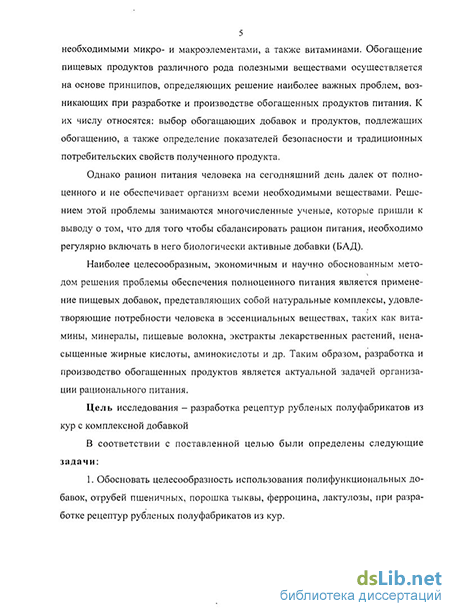 5

необходимыми микро- и макроэлементами, а также витаминами. Обогащение пищевых продуктов различного рода полезными веществами осуществляется на основе принципов, определяющих решение наиболее важных проблем, возникающих при разработке и производстве обогащенных продуктов питания. К их числу относятся: выбор обогащающих добавок и продуктов, подлежащих обогащению, а также определение показателей безопасности и традиционных потребительских свойств полученного продукта.

Однако рацион питания человека на сегодняшний день далек от полноценного и не обеспечивает организм всеми необходимыми веществами. Решением этой проблемы занимаются многочисленные ученые, которые пришли к выводу о том, что для того чтобы сбалансировать рацион питания, необходимо регулярно включать в него биологически активные добавки (БАД).

Наиболее целесообразным, экономичным и научно обоснованным методом решения проблемы обеспечения полноценного питания является применение пищевых добавок, представляющих собой натуральные комплексы, удовлетворяющие потребности человека в эссенциальных веществах, таких как витамины, минералы, пищевые волокна, экстракты лекарственных растений, ненасыщенные жирные кислоты, аминокислоты и др. Таким образом, разработка и производство обогащенных продуктов является актуальной задачей организации рационального питания.

Цель исследования – разработка рецептур рубленых полуфабрикатов из кур с комплексной добавкой

В соответствии с поставленной целью были определены следующие задачи:

1. Обосновать целесообразность использования полифункциональных добавок, отрубей пшеничных, порошка тыквы, ферроцина, лактулозы, при разработке рецептур рубленых полуфабрикатов из кур.

dsLib.net
библиотека диссертаций